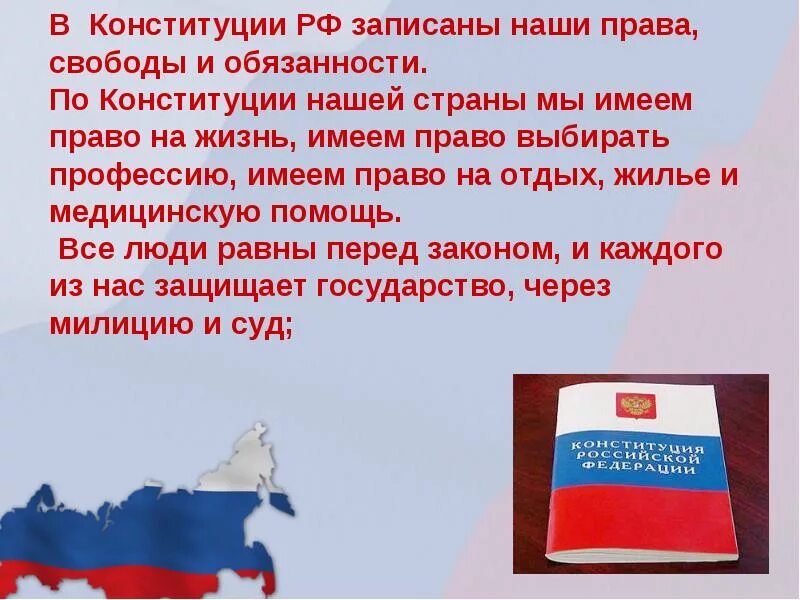 В Конституции РФ записаны наши права, свободы и обязанности.
По Конституции нашей страны мы имеем право на жизнь, имеем право выбирать профессию, имеем право на отдых, жилье и медицинскую помощь.
Все люди равны перед законом, и каждого из нас защищает государство, через милицию и суд;

КОНСТИТУЦИЯ РОССИЙСКОЙ ФЕДЕРАЦИИ